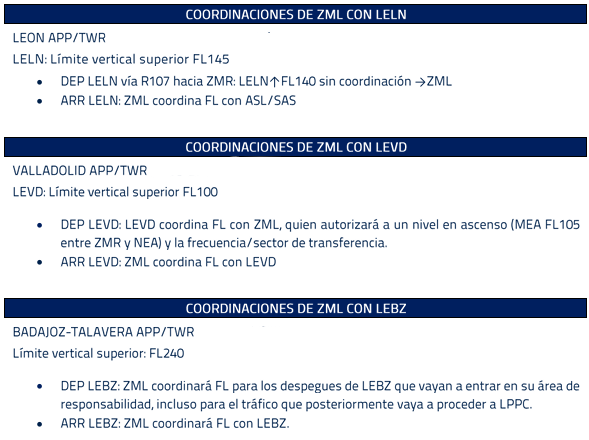 COORDINACIONES DE ZML CON LELN

LEON APP/TWR

LELN: Límite vertical superior FL145

• DEP LELN vía R107 hacia ZMR: LELN↑FL140 sin coordinación →ZML
• ARR LELN: ZML coordina FL con ASL/SAS

COORDINACIONES DE ZML CON LEVD

VALLADOLID APP/TWR

LEVD: Límite vertical superior FL100

• DEP LEVD: LEVD coordina FL con ZML, quien autorizará a un nivel en ascenso (MEA FL105 entre ZMR y NEA) y la frecuencia/sector de transferencia.
• ARR LEVD: ZML coordina FL con LEVD

COORDINACIONES DE ZML CON LEBZ

BADAJOZ-TALAVERA APP/TWR

Límite vertical superior: FL240

• DEP LEBZ: ZML coordinará FL para los despegues de LEBZ que vayan a entrar en su área de responsabilidad, incluso para el tráfico que posteriormente vaya a proceder a LPPC.
• ARR LEBZ: ZML coordinará FL con LEBZ.